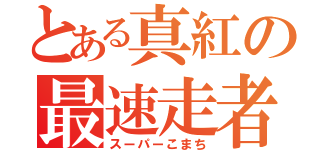 とある真紅の
最速走者
スーパーこまち